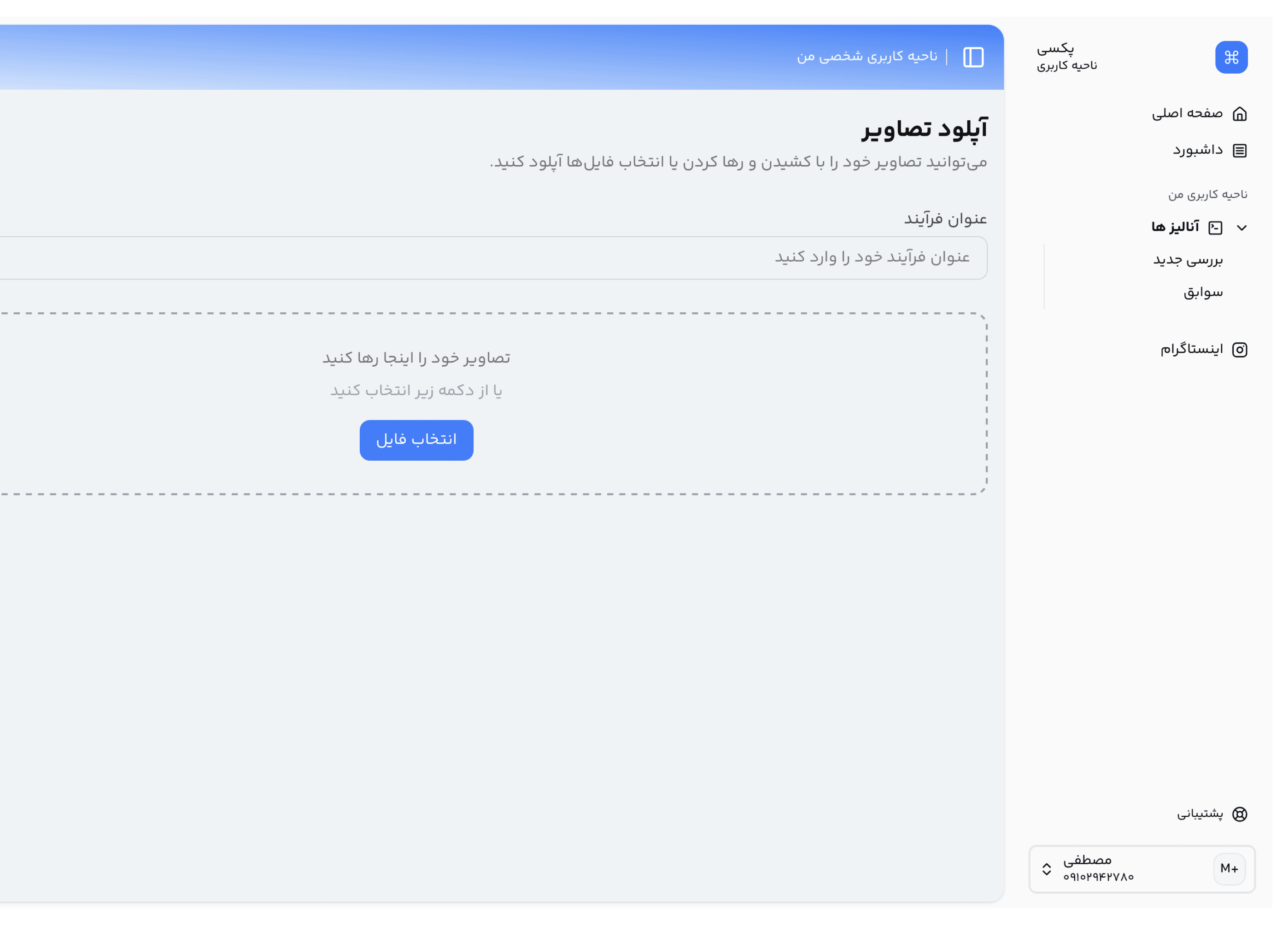 پکسی
ناحیه کاربری

صفحه اصلی
داشبورد

ناحیه کاربری من
آنالیز ها
بررسی جدید
سوابق

اینستاگرام

پشتیبانی

M+
مصطفی
۰۹۱۰۲۹۴۲۷۸۰

ناحیه کاربری شخصی من

آپلود تصاویر
می‌توانید تصاویر خود را با کشیدن و رها کردن یا انتخاب فایل‌ها آپلود کنید.

عنوان فرآیند
عنوان فرآیند خود را وارد کنید

تصاویر خود را اینجا رها کنید
یا از دکمه زیر انتخاب کنید
انتخاب فایل